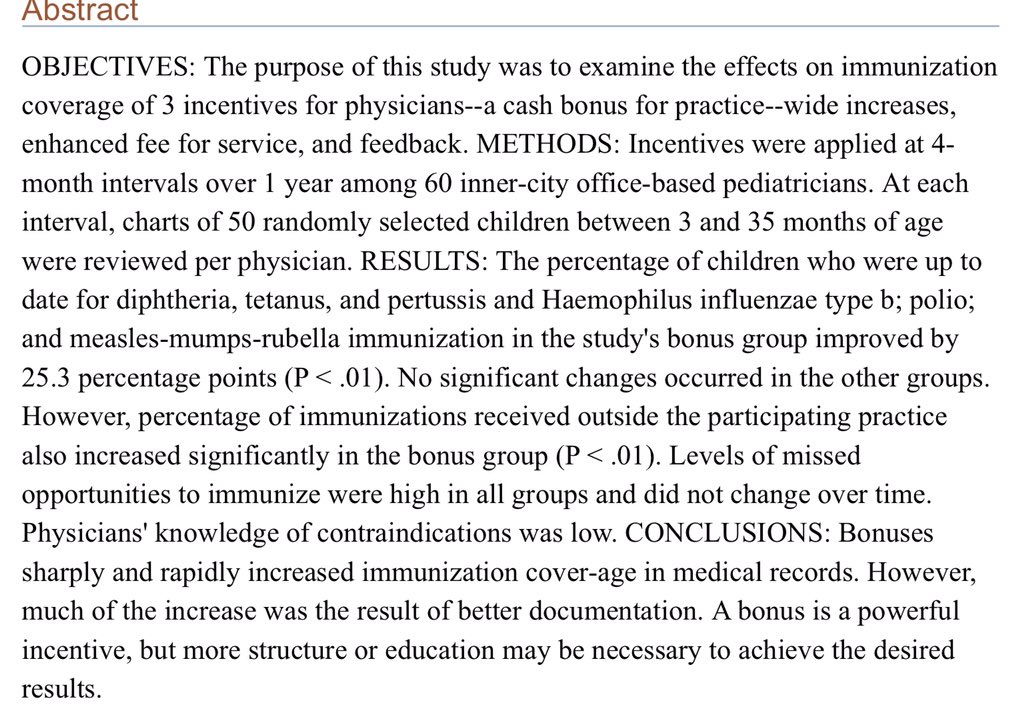 Abstract

OBJECTIVES: The purpose of this study was to examine the effects on immunization coverage of 3 incentives for physicians--a cash bonus for practice--wide increases, enhanced fee for service, and feedback. METHODS: Incentives were applied at 4-month intervals over 1 year among 60 inner-city office-based pediatricians. At each interval, charts of 50 randomly selected children between 3 and 35 months of age were reviewed per physician. RESULTS: The percentage of children who were up to date for diphtheria, tetanus, and pertussis and Haemophilus influenzae type b; polio; and measles-mumps-rubella immunization in the study's bonus group improved by 25.3 percentage points (P < .01). No significant changes occurred in the other groups. However, percentage of immunizations received outside the participating practice also increased significantly in the bonus group (P < .01). Levels of missed opportunities to immunize were high in all groups and did not change over time. Physicians' knowledge of contraindications was low. CONCLUSIONS: Bonuses sharply and rapidly increased immunization cover-age in medical records. However, much of the increase was the result of better documentation. A bonus is a powerful incentive, but more structure or education may be necessary to achieve the desired results.